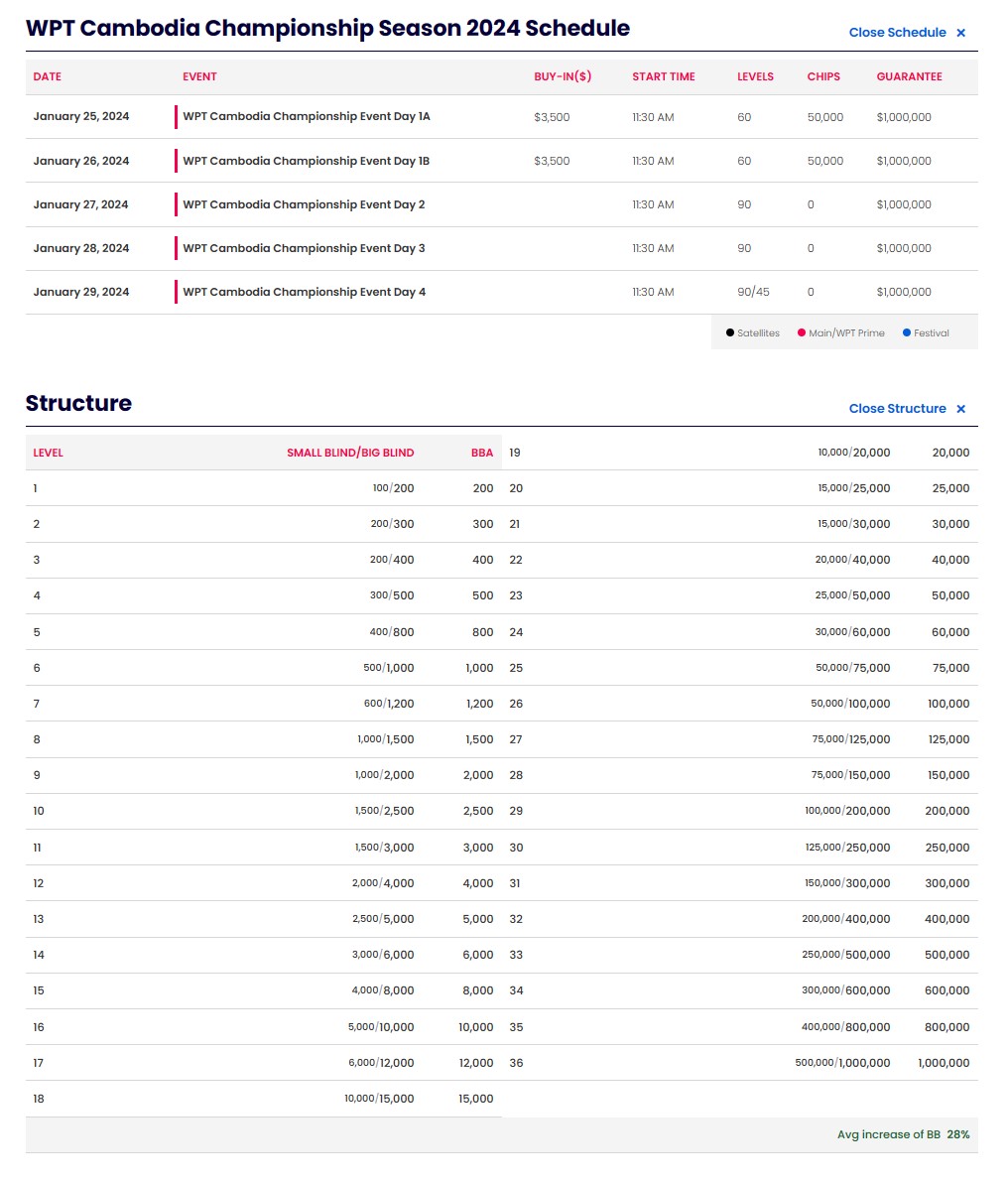 WPT Cambodia Championship Season 2024 Schedule

Close Schedule ×

| DATE | EVENT | BUY-IN($) | START TIME | LEVELS | CHIPS | GUARANTEE |
|---|---|---|---|---|---|---|
| January 25, 2024 | WPT Cambodia Championship Event Day 1A | $3,500 | 11:30 AM | 60 | 50,000 | $1,000,000 |
| January 26, 2024 | WPT Cambodia Championship Event Day 1B | $3,500 | 11:30 AM | 60 | 50,000 | $1,000,000 |
| January 27, 2024 | WPT Cambodia Championship Event Day 2 | | 11:30 AM | 90 | 0 | $1,000,000 |
| January 28, 2024 | WPT Cambodia Championship Event Day 3 | | 11:30 AM | 90 | 0 | $1,000,000 |
| January 29, 2024 | WPT Cambodia Championship Event Day 4 | | 11:30 AM | 90/45 | 0 | $1,000,000 |

Satellites Main/WPT Prime Festival

Structure

Close Structure ×

| LEVEL | SMALL BLIND/BIG BLIND | BBA |
|---|---|---|
| 1 | 100/200 | 200 |
| 2 | 200/300 | 300 |
| 3 | 200/400 | 400 |
| 4 | 300/500 | 500 |
| 5 | 400/800 | 800 |
| 6 | 500/1,000 | 1,000 |
| 7 | 600/1,200 | 1,200 |
| 8 | 1,000/1,500 | 1,500 |
| 9 | 1,000/2,000 | 2,000 |
| 10 | 1,500/2,500 | 2,500 |
| 11 | 1,500/3,000 | 3,000 |
| 12 | 2,000/4,000 | 4,000 |
| 13 | 2,500/5,000 | 5,000 |
| 14 | 3,000/6,000 | 6,000 |
| 15 | 4,000/8,000 | 8,000 |
| 16 | 5,000/10,000 | 10,000 |
| 17 | 6,000/12,000 | 12,000 |
| 18 | 10,000/15,000 | 15,000 |
| 19 | 10,000/20,000 | 20,000 |
| 20 | 15,000/25,000 | 25,000 |
| 21 | 15,000/30,000 | 30,000 |
| 22 | 20,000/40,000 | 40,000 |
| 23 | 25,000/50,000 | 50,000 |
| 24 | 30,000/60,000 | 60,000 |
| 25 | 50,000/75,000 | 75,000 |
| 26 | 50,000/100,000 | 100,000 |
| 27 | 75,000/125,000 | 125,000 |
| 28 | 75,000/150,000 | 150,000 |
| 29 | 100,000/200,000 | 200,000 |
| 30 | 125,000/250,000 | 250,000 |
| 31 | 150,000/300,000 | 300,000 |
| 32 | 200,000/400,000 | 400,000 |
| 33 | 250,000/500,000 | 500,000 |
| 34 | 300,000/600,000 | 600,000 |
| 35 | 400,000/800,000 | 800,000 |
| 36 | 500,000/1,000,000 | 1,000,000 |

Avg increase of BB 28%